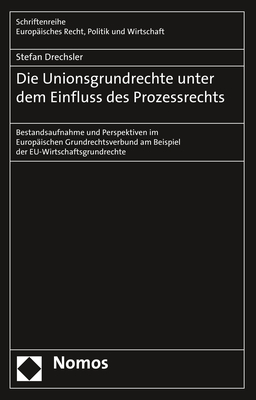 Schriftenreihe
Europäisches Recht, Politik und Wirtschaft

Stefan Drechsler

Die Unionsgrundrechte unter dem Einfluss des Prozessrechts

Bestandsaufnahme und Perspektiven im Europäischen Grundrechtsverbund am Beispiel der EU-Wirtschaftsgrundrechte

Nomos